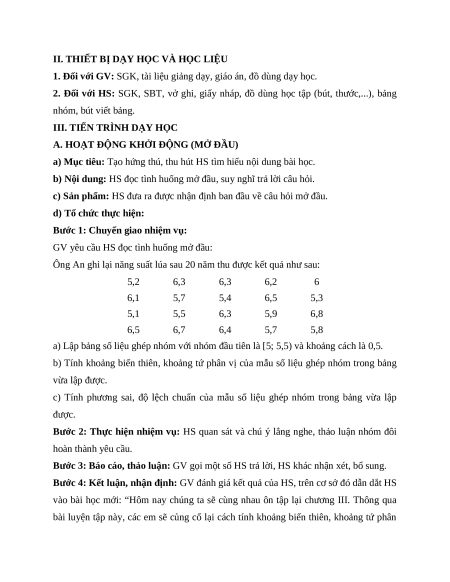 II. THIẾT BỊ DẠY HỌC VÀ HỌC LIỆU

1. Đối với GV: SGK, tài liệu giảng dạy, giáo án, đồ dùng dạy học.

2. Đối với HS: SGK, SBT, vở ghi, giấy nháp, đồ dùng học tập (bút, thước,...), bảng nhóm, bút viết bảng.

III. TIẾN TRÌNH DẠY HỌC

A. HOẠT ĐỘNG KHỞI ĐỘNG (MỞ ĐẦU)

a) Mục tiêu: Tạo hứng thú, thu hút HS tìm hiểu nội dung bài học.

b) Nội dung: HS đọc tình huống mở đầu, suy nghĩ trả lời câu hỏi.

c) Sản phẩm: HS đưa ra được nhận định ban đầu về câu hỏi mở đầu.

d) Tổ chức thực hiện:

Bước 1: Chuyển giao nhiệm vụ:

GV yêu cầu HS đọc tình huống mở đầu:

Ông An ghi lại năng suất lúa sau 20 năm thu được kết quả như sau:

| 5,2 | 6,3 | 6,3 | 6,2 | 6 |
|---|---|---|---|---|
| 6,1 | 5,7 | 5,4 | 6,5 | 5,3 |
| 5,1 | 5,5 | 6,3 | 5,9 | 6,8 |
| 6,5 | 6,7 | 6,4 | 5,7 | 5,8 |

a) Lập bảng số liệu ghép nhóm với nhóm đầu tiên là [5; 5,5) và khoảng cách là 0,5.

b) Tính khoảng biến thiên, khoảng tứ phân vị của mẫu số liệu ghép nhóm trong bảng vừa lập được.

c) Tính phương sai, độ lệch chuẩn của mẫu số liệu ghép nhóm trong bảng vừa lập được.

Bước 2: Thực hiện nhiệm vụ: HS quan sát và chú ý lắng nghe, thảo luận nhóm đôi hoàn thành yêu cầu.

Bước 3: Báo cáo, thảo luận: GV gọi một số HS trả lời, HS khác nhận xét, bổ sung.

Bước 4: Kết luận, nhận định: GV đánh giá kết quả của HS, trên cơ sở đó dẫn dắt HS vào bài học mới: “Hôm nay chúng ta sẽ cùng nhau ôn tập lại chương III. Thông qua bài luyện tập này, các em sẽ củng cố lại cách tính khoảng biến thiên, khoảng tứ phân